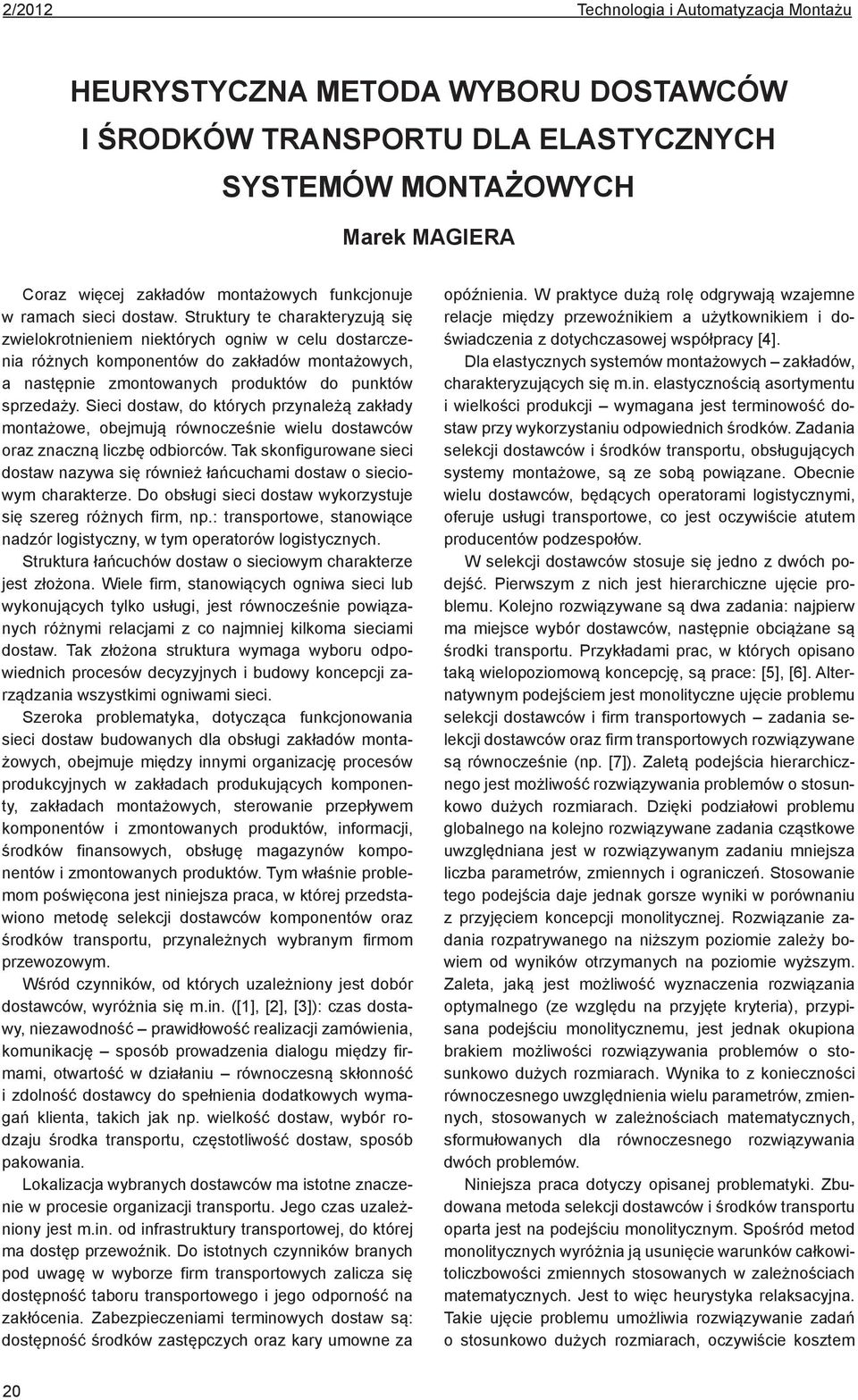 2/2012 Technologia i Automatyzacja Montażu

HEURYSTYCZNA METODA WYBORU DOSTAWCÓW I ŚRODKÓW TRANSPORTU DLA ELASTYCZNYCH SYSTEMÓW MONTAŻOWYCH

Marek MAGIERA

Coraz więcej zakładów montażowych funkcjonuje w ramach sieci dostaw. Struktury te charakteryzują się zwielokrotnieniem niektórych ogniw w celu dostarczenia różnych komponentów do zakładów montażowych, a następnie zmontowanych produktów do punktów sprzedaży. Sieci dostaw, do których przynależą zakłady montażowe, obejmują równocześnie wielu dostawców oraz znaczną liczbę odbiorców. Tak skonfigurowane sieci dostaw nazywa się również łańcuchami dostaw o sieciowym charakterze. Do obsługi sieci dostaw wykorzystuje się szereg różnych firm, np.: transportowe, stanowiące nadzór logistyczny, w tym operatorów logistycznych.

Struktura łańcuchów dostaw o sieciowym charakterze jest złożona. Wiele firm, stanowiących ogniwa sieci lub wykonujących tylko usługi, jest równocześnie powiązanych różnymi relacjami z co najmniej kilkoma sieciami dostaw. Tak złożona struktura wymaga wyboru odpowiednich procesów decyzyjnych i budowy koncepcji zarządzania wszystkimi ogniwami sieci.

Szeroka problematyka, dotycząca funkcjonowania sieci dostaw budowanych dla obsługi zakładów montażowych, obejmuje między innymi organizację procesów produkcyjnych w zakładach produkujących komponenty, zakładach montażowych, sterowanie przepływem komponentów i zmontowanych produktów, informacji, środków finansowych, obsługę magazynów komponentów i zmontowanych produktów. Tym właśnie problemom poświęcona jest niniejsza praca, w której przedstawiono metodę selekcji dostawców komponentów oraz środków transportu, przynależnych wybranym firmom przewozowym.

Wśród czynników, od których uzależniony jest dobór dostawców, wyróżnia się m.in. ([1], [2], [3]): czas dostawy, niezawodność – prawidłowość realizacji zamówienia, komunikację – sposób prowadzenia dialogu między firmami, otwartość w działaniu – równoczesną skłonność i zdolność dostawcy do spełnienia dodatkowych wymagań klienta, takich jak np. wielkość dostaw, wybór rodzaju środka transportu, częstotliwość dostaw, sposób pakowania.

Lokalizacja wybranych dostawców ma istotne znaczenie w procesie organizacji transportu. Jego czas uzależniony jest m.in. od infrastruktury transportowej, do której ma dostęp przewoźnik. Do istotnych czynników branych pod uwagę w wyborze firm transportowych zalicza się dostępność taboru transportowego i jego odporność na zakłócenia. Zabezpieczeniami terminowych dostaw są: dostępność środków zastępczych oraz kary umowne za opóźnienia. W praktyce dużą rolę odgrywają wzajemne relacje między przewoźnikiem a użytkownikiem i doświadczenia z dotychczasowej współpracy [4].

Dla elastycznych systemów montażowych – zakładów, charakteryzujących się m.in. elastycznością asortymentu i wielkości produkcji – wymagana jest terminowość dostaw przy wykorzystaniu odpowiednich środków. Zadania selekcji dostawców i środków transportu, obsługujących systemy montażowe, są ze sobą powiązane. Obecnie wielu dostawców, będących operatorami logistycznymi, oferuje usługi transportowe, co jest oczywiście atutem producentów podzespołów.

W selekcji dostawców stosuje się jedno z dwóch podejść. Pierwszym z nich jest hierarchiczne ujęcie problemu. Kolejno rozwiązywane są dwa zadania: najpierw ma miejsce wybór dostawców, następnie obciążane są środki transportu. Przykładami prac, w których opisano taką wielopoziomową koncepcję, są prace: [5], [6]. Alternatywnym podejściem jest monolityczne ujęcie problemu selekcji dostawców i firm transportowych – zadania selekcji dostawców oraz firm transportowych rozwiązywane są równocześnie (np. [7]). Zaletą podejścia hierarchicznego jest możliwość rozwiązywania problemów o stosunkowo dużych rozmiarach. Dzięki podziałowi problemu globalnego na kolejno rozwiązywane zadania cząstkowe uwzględniana jest w rozwiązywanym zadaniu mniejsza liczba parametrów, zmiennych i ograniczeń. Stosowanie tego podejścia daje jednak gorsze wyniki w porównaniu z przyjęciem koncepcji monolitycznej. Rozwiązanie zadania rozpatrywanego na niższym poziomie zależy bowiem od wyników otrzymanych na poziomie wyższym. Zaleta, jaką jest możliwość wyznaczenia rozwiązania optymalnego (ze względu na przyjęte kryteria), przypisana podejściu monolitycznemu, jest jednak okupiona brakiem możliwości rozwiązywania problemów o stosunkowo dużych rozmiarach. Wynika to z konieczności równoczesnego uwzględnienia wielu parametrów, zmiennych, stosowanych w zależnościach matematycznych, sformułowanych dla równoczesnego rozwiązywania dwóch problemów.

Niniejsza praca dotyczy opisanej problematyki. Zbudowana metoda selekcji dostawców i środków transportu oparta jest na podejściu monolitycznym. Spośród metod monolitycznych wyróżnia ją usunięcie warunków całkowitoliczbowości zmiennych stosowanych w zależnościach matematycznych. Jest to więc heurystyka relaksacyjna. Takie ujęcie problemu umożliwia rozwiązywanie zadań o stosunkowo dużych rozmiarach, oczywiście kosztem

20